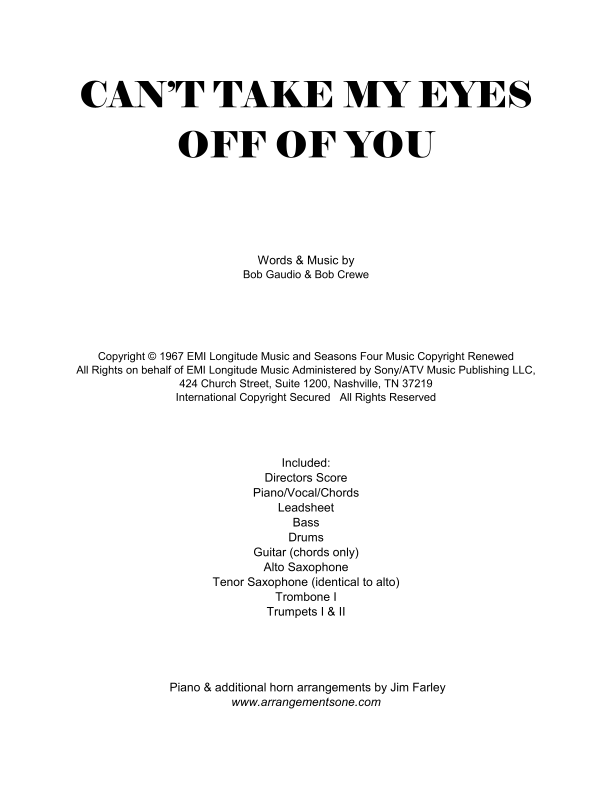 CAN'T TAKE MY EYES OFF OF YOU

Words & Music by
Bob Gaudio & Bob Crewe

Copyright © 1967 EMI Longitude Music and Seasons Four Music Copyright Renewed
All Rights on behalf of EMI Longitude Music Administered by Sony/ATV Music Publishing LLC,
424 Church Street, Suite 1200, Nashville, TN 37219
International Copyright Secured All Rights Reserved

Included:
Directors Score
Piano/Vocal/Chords
Leadsheet
Bass
Drums
Guitar (chords only)
Alto Saxophone
Tenor Saxophone (identical to alto)
Trombone I
Trumpets I & II

Piano & additional horn arrangements by Jim Farley
www.arrangementsone.com